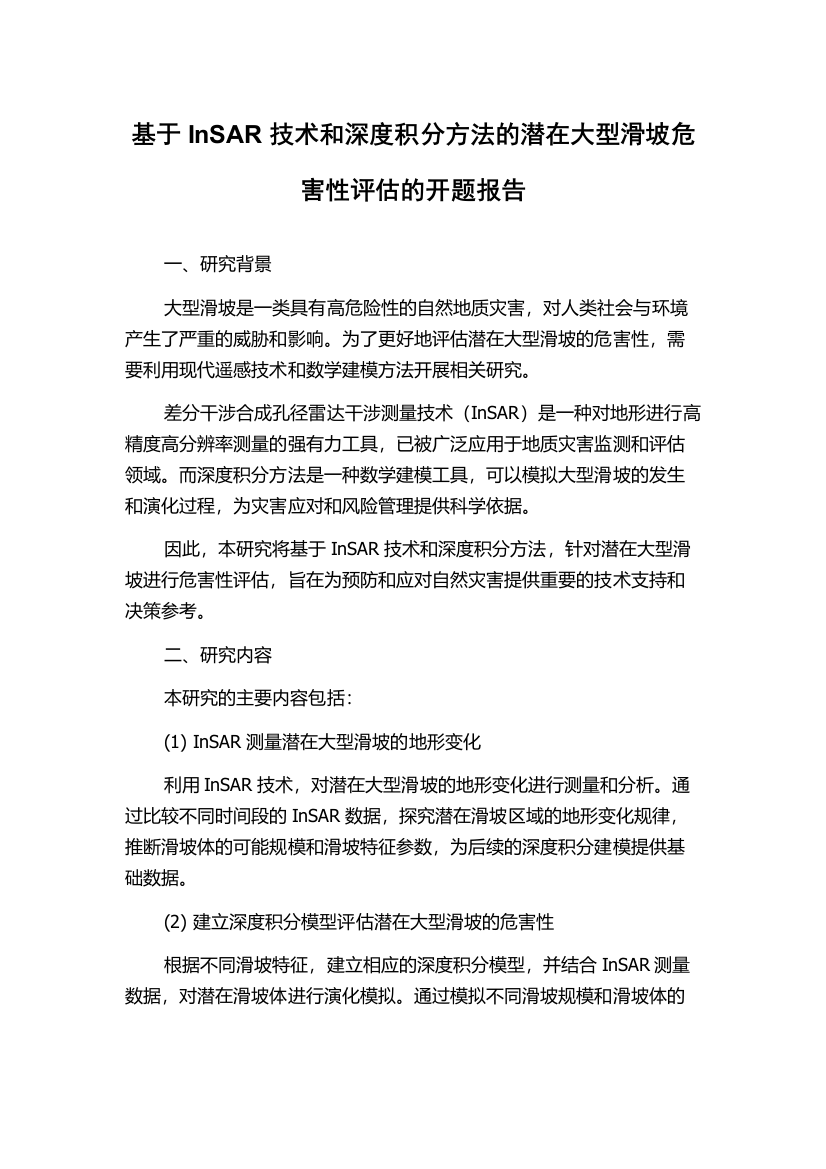 基于 InSAR 技术和深度积分方法的潜在大型滑坡危害性评估的开题报告

一、研究背景

大型滑坡是一类具有高危险性的自然地质灾害，对人类社会与环境产生了严重的威胁和影响。为了更好地评估潜在大型滑坡的危害性，需要利用现代遥感技术和数学建模方法开展相关研究。

差分干涉合成孔径雷达干涉测量技术（InSAR）是一种对地形进行高精度高分辨率测量的强有力工具，已被广泛应用于地质灾害监测和评估领域。而深度积分方法是一种数学建模工具，可以模拟大型滑坡的发生和演化过程，为灾害应对和风险管理提供科学依据。

因此，本研究将基于 InSAR 技术和深度积分方法，针对潜在大型滑坡进行危害性评估，旨在为预防和应对自然灾害提供重要的技术支持和决策参考。

二、研究内容

本研究的主要内容包括：

(1) InSAR 测量潜在大型滑坡的地形变化

利用 InSAR 技术，对潜在大型滑坡的地形变化进行测量和分析。通过比较不同时间段的 InSAR 数据，探究潜在滑坡区域的地形变化规律，推断滑坡体的可能规模和滑坡特征参数，为后续的深度积分建模提供基础数据。

(2) 建立深度积分模型评估潜在大型滑坡的危害性

根据不同滑坡特征，建立相应的深度积分模型，并结合 InSAR 测量数据，对潜在滑坡体进行演化模拟。通过模拟不同滑坡规模和滑坡体的